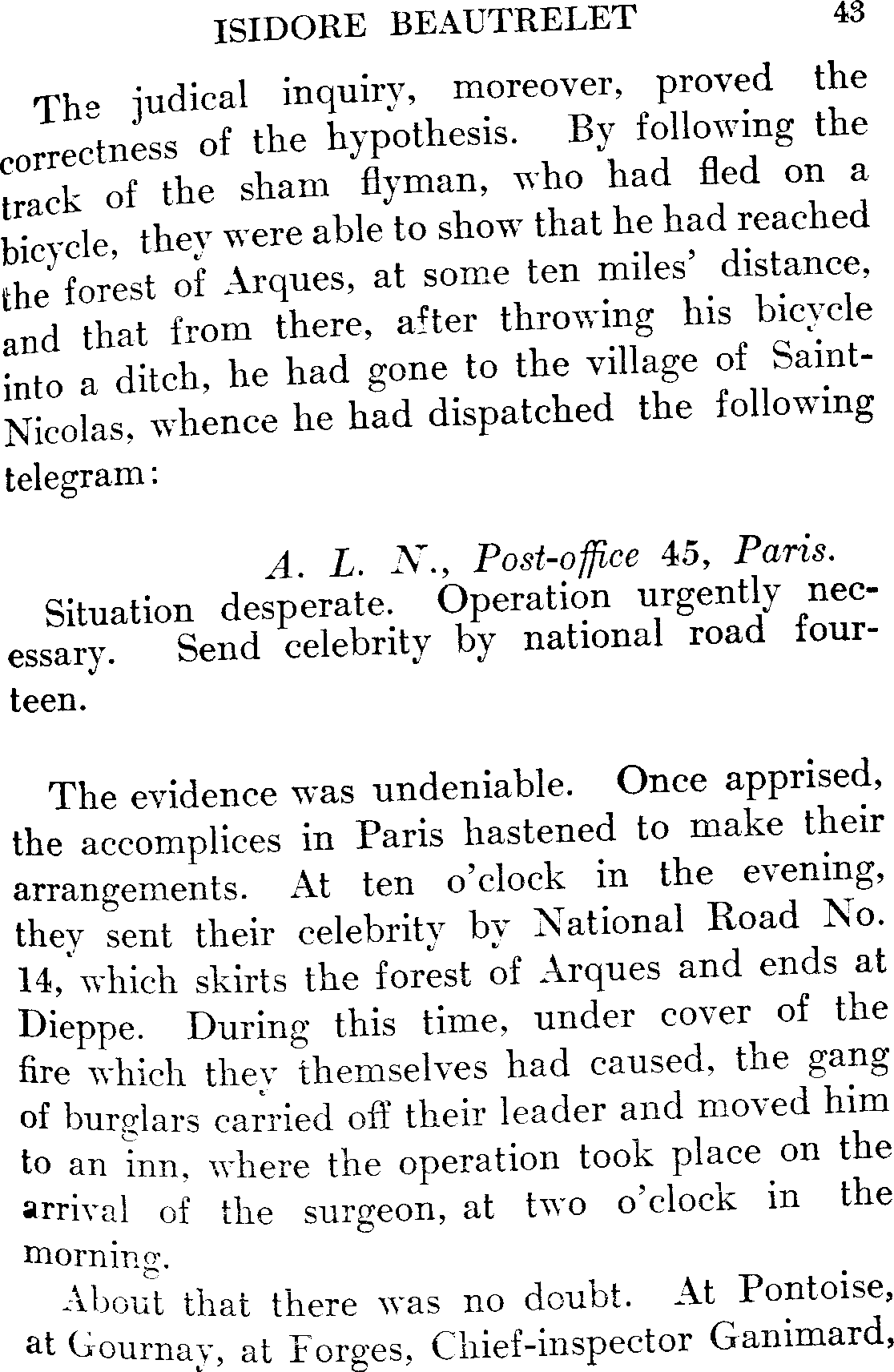 ISIDORE BEAUTRELET 43

The judical inquiry, moreover, proved the correctness of the hypothesis. By following the track of the sham flyman, who had fled on a bicycle, they were able to show that he had reached the forest of Arques, at some ten miles' distance, and that from there, after throwing his bicycle into a ditch, he had gone to the village of Saint-Nicolas, whence he had dispatched the following telegram:

A. L. N., Post-office 45, Paris.

Situation desperate. Operation urgently necessary. Send celebrity by national road fourteen.

The evidence was undeniable. Once apprised, the accomplices in Paris hastened to make their arrangements. At ten o'clock in the evening, they sent their celebrity by National Road No. 14, which skirts the forest of Arques and ends at Dieppe. During this time, under cover of the fire which they themselves had caused, the gang of burglars carried off their leader and moved him to an inn, where the operation took place on the arrival of the surgeon, at two o'clock in the morning.

About that there was no doubt. At Pontoise, at Gournay, at Forges, Chief-inspector Ganimard,